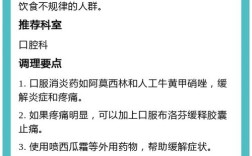 饮食不规律的人群。

推荐科室

口腔科

调理要点

1. 口服消炎药如阿莫西林和人工牛黄甲硝唑，缓解炎症和疼痛。

2. 如果疼痛明显，可以加上口服布洛芬缓释胶囊止痛。

3. 使用喷西瓜霜等外用药物，帮助缓解症状。